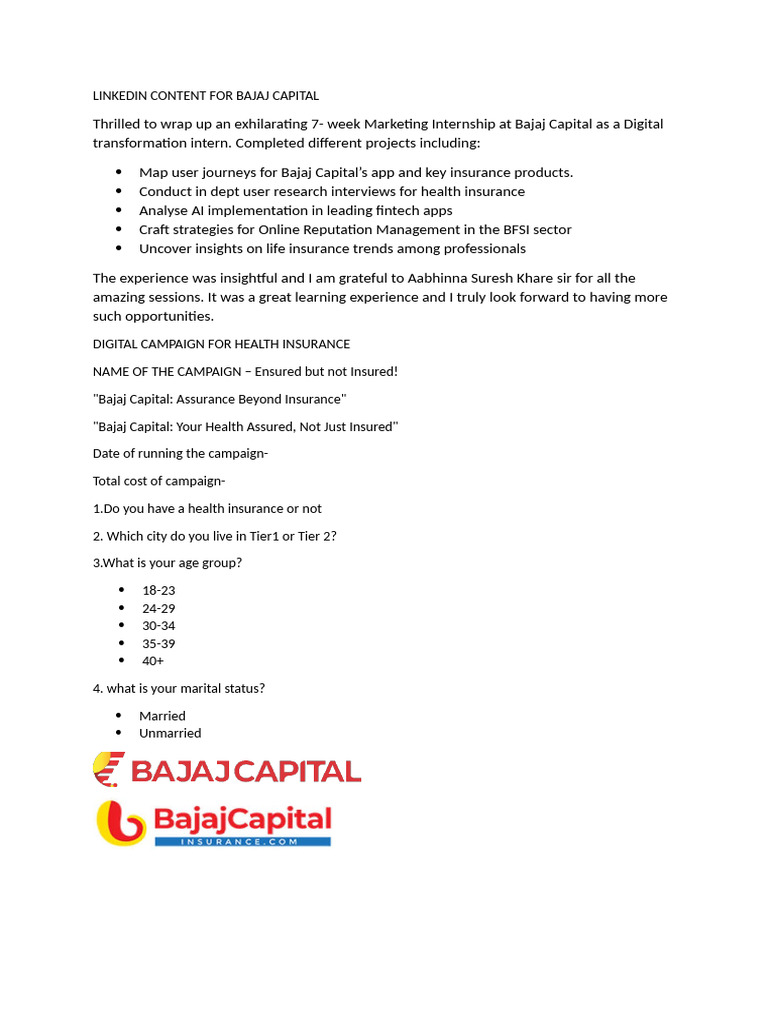 LINKEDIN CONTENT FOR BAJAJ CAPITAL

Thrilled to wrap up an exhilarating 7- week Marketing Internship at Bajaj Capital as a Digital transformation intern. Completed different projects including:

• Map user journeys for Bajaj Capital's app and key insurance products.
• Conduct in dept user research interviews for health insurance
• Analyse AI implementation in leading fintech apps
• Craft strategies for Online Reputation Management in the BFSI sector
• Uncover insights on life insurance trends among professionals

The experience was insightful and I am grateful to Aabhinna Suresh Khare sir for all the amazing sessions. It was a great learning experience and I truly look forward to having more such opportunities.

DIGITAL CAMPAIGN FOR HEALTH INSURANCE

NAME OF THE CAMPAIGN – Ensured but not Insured!

"Bajaj Capital: Assurance Beyond Insurance"

"Bajaj Capital: Your Health Assured, Not Just Insured"

Date of running the campaign-

Total cost of campaign-

1.Do you have a health insurance or not

2. Which city do you live in Tier1 or Tier 2?

3.What is your age group?

• 18-23
• 24-29
• 30-34
• 35-39
• 40+

4. what is your marital status?

• Married
• Unmarried

BAJAJ CAPITAL

BajajCapital
INSURANCE.COM